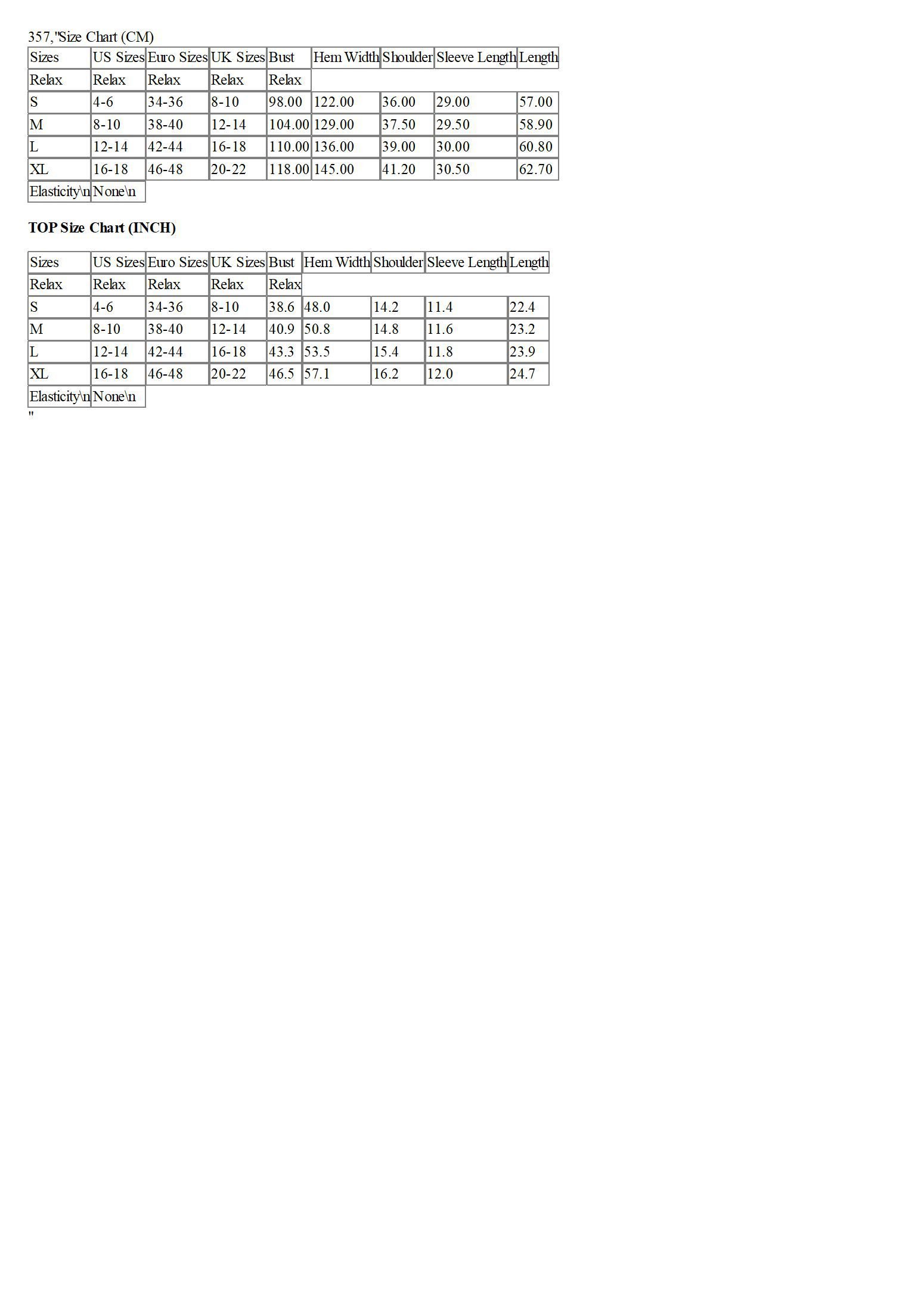 357,"Size Chart (CM)

| Sizes | US Sizes | Euro Sizes | UK Sizes | Bust | Hem Width | Shoulder | Sleeve Length | Length |
|---|---|---|---|---|---|---|---|---|
| Relax | Relax | Relax | Relax | Relax | | | | |
| S | 4-6 | 34-36 | 8-10 | 98.00 | 122.00 | 36.00 | 29.00 | 57.00 |
| M | 8-10 | 38-40 | 12-14 | 104.00 | 129.00 | 37.50 | 29.50 | 58.90 |
| L | 12-14 | 42-44 | 16-18 | 110.00 | 136.00 | 39.00 | 30.00 | 60.80 |
| XL | 16-18 | 46-48 | 20-22 | 118.00 | 145.00 | 41.20 | 30.50 | 62.70 |
| Elasticity\n | None\n | | | | | | | |

TOP Size Chart (INCH)

| Sizes | US Sizes | Euro Sizes | UK Sizes | Bust | Hem Width | Shoulder | Sleeve Length | Length |
|---|---|---|---|---|---|---|---|---|
| Relax | Relax | Relax | Relax | Relax | | | | |
| S | 4-6 | 34-36 | 8-10 | 38.6 | 48.0 | 14.2 | 11.4 | 22.4 |
| M | 8-10 | 38-40 | 12-14 | 40.9 | 50.8 | 14.8 | 11.6 | 23.2 |
| L | 12-14 | 42-44 | 16-18 | 43.3 | 53.5 | 15.4 | 11.8 | 23.9 |
| XL | 16-18 | 46-48 | 20-22 | 46.5 | 57.1 | 16.2 | 12.0 | 24.7 |
| Elasticity\n | None\n | | | | | | | |

"